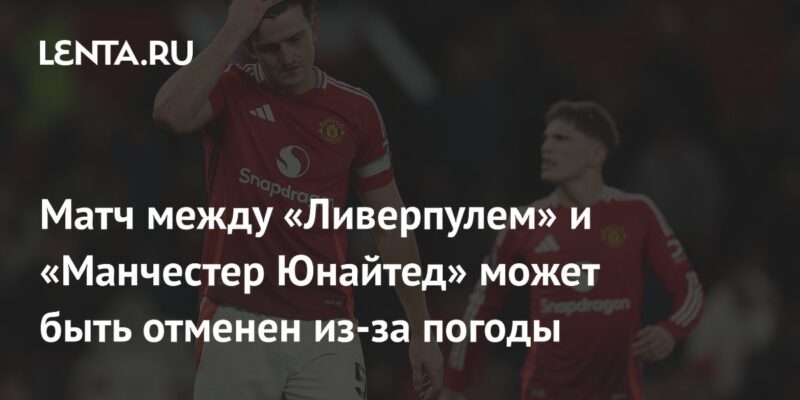 LENTA.RU

Snapdragon

Snapdragon

Матч между «Ливерпулем» и «Манчестер Юнайтед» может быть отменен из-за погоды